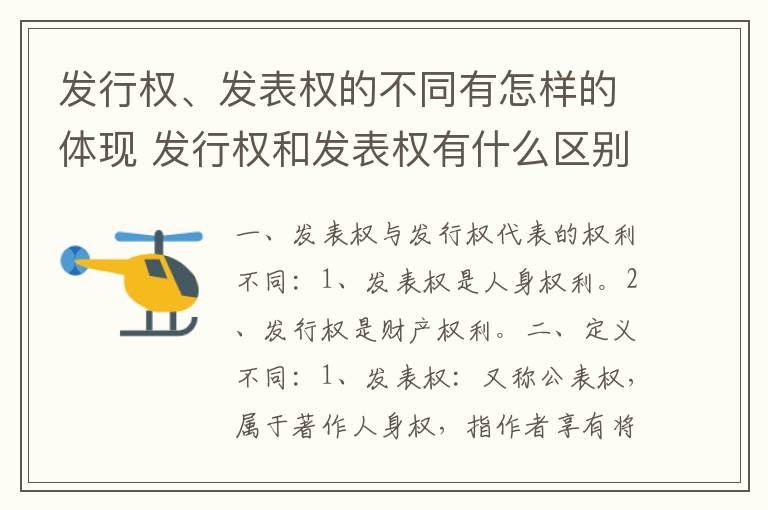 发行权、发表权的不同有怎样的体现 发行权和发表权有什么区别

一、发表权与发行权代表的权利不同：1、发表权是人身权利。2、发行权是财产权利。二、定义不同：1、发表权：又称公表权，属于著作人身权，指作者享有将